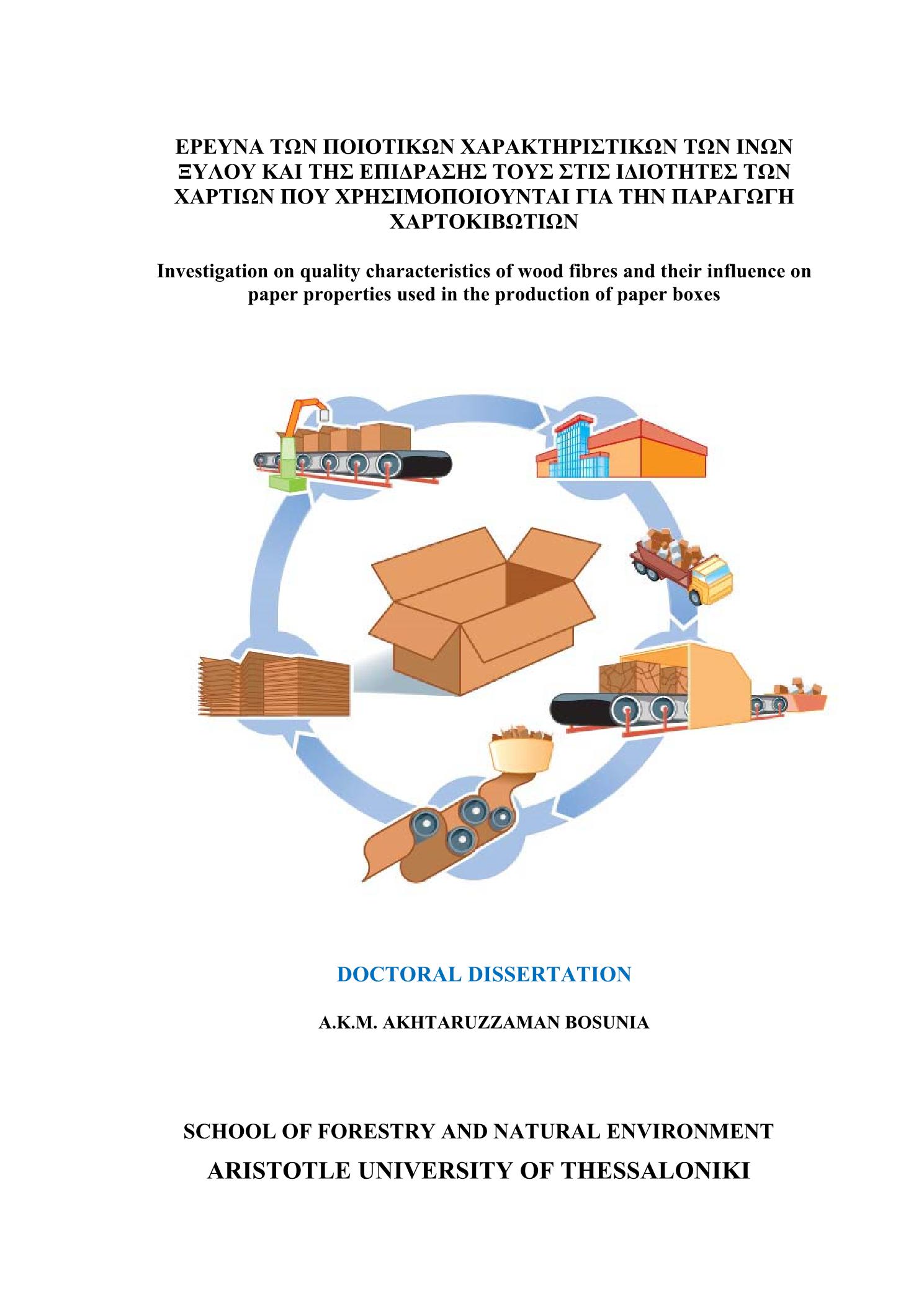 ΕΡΕΥΝΑ ΤΩΝ ΠΟΙΟΤΙΚΩΝ ΧΑΡΑΚΤΗΡΙΣΤΙΚΩΝ ΤΩΝ ΙΝΩΝ ΞΥΛΟΥ ΚΑΙ ΤΗΣ ΕΠΙΔΡΑΣΗΣ ΤΟΥΣ ΣΤΙΣ ΙΔΙΟΤΗΤΕΣ ΤΩΝ ΧΑΡΤΙΩΝ ΠΟΥ ΧΡΗΣΙΜΟΠΟΙΟΥΝΤΑΙ ΓΙΑ ΤΗΝ ΠΑΡΑΓΩΓΗ ΧΑΡΤΟΚΙΒΩΤΙΩΝ

Investigation on quality characteristics of wood fibres and their influence on paper properties used in the production of paper boxes

DOCTORAL DISSERTATION

A.K.M. AKHTARUZZAMAN BOSUNIA

SCHOOL OF FORESTRY AND NATURAL ENVIRONMENT

ARISTOTLE UNIVERSITY OF THESSALONIKI